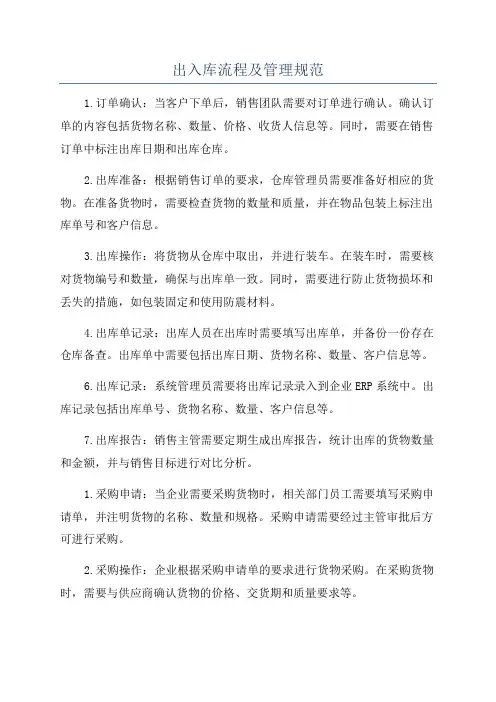 出入库流程及管理规范

1.订单确认：当客户下单后，销售团队需要对订单进行确认。确认订单的内容包括货物名称、数量、价格、收货人信息等。同时，需要在销售订单中标注出库日期和出库仓库。

2.出库准备：根据销售订单的要求，仓库管理员需要准备好相应的货物。在准备货物时，需要检查货物的数量和质量，并在物品包装上标注出库单号和客户信息。

3.出库操作：将货物从仓库中取出，并进行装车。在装车时，需要核对货物编号和数量，确保与出库单一致。同时，需要进行防止货物损坏和丢失的措施，如包装固定和使用防震材料。

4.出库单记录：出库人员在出库时需要填写出库单，并备份一份存在仓库备查。出库单中需要包括出库日期、货物名称、数量、客户信息等。

6.出库记录：系统管理员需要将出库记录录入到企业ERP系统中。出库记录包括出库单号、货物名称、数量、客户信息等。

7.出库报告：销售主管需要定期生成出库报告，统计出库的货物数量和金额，并与销售目标进行对比分析。

1.采购申请：当企业需要采购货物时，相关部门员工需要填写采购申请单，并注明货物的名称、数量和规格。采购申请需要经过主管审批后方可进行采购。

2.采购操作：企业根据采购申请单的要求进行货物采购。在采购货物时，需要与供应商确认货物的价格、交货期和质量要求等。